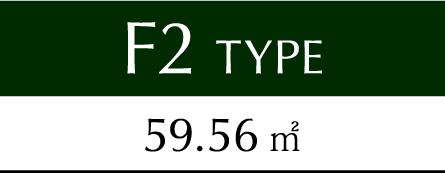 F2 TYPE

59.56 ㎡